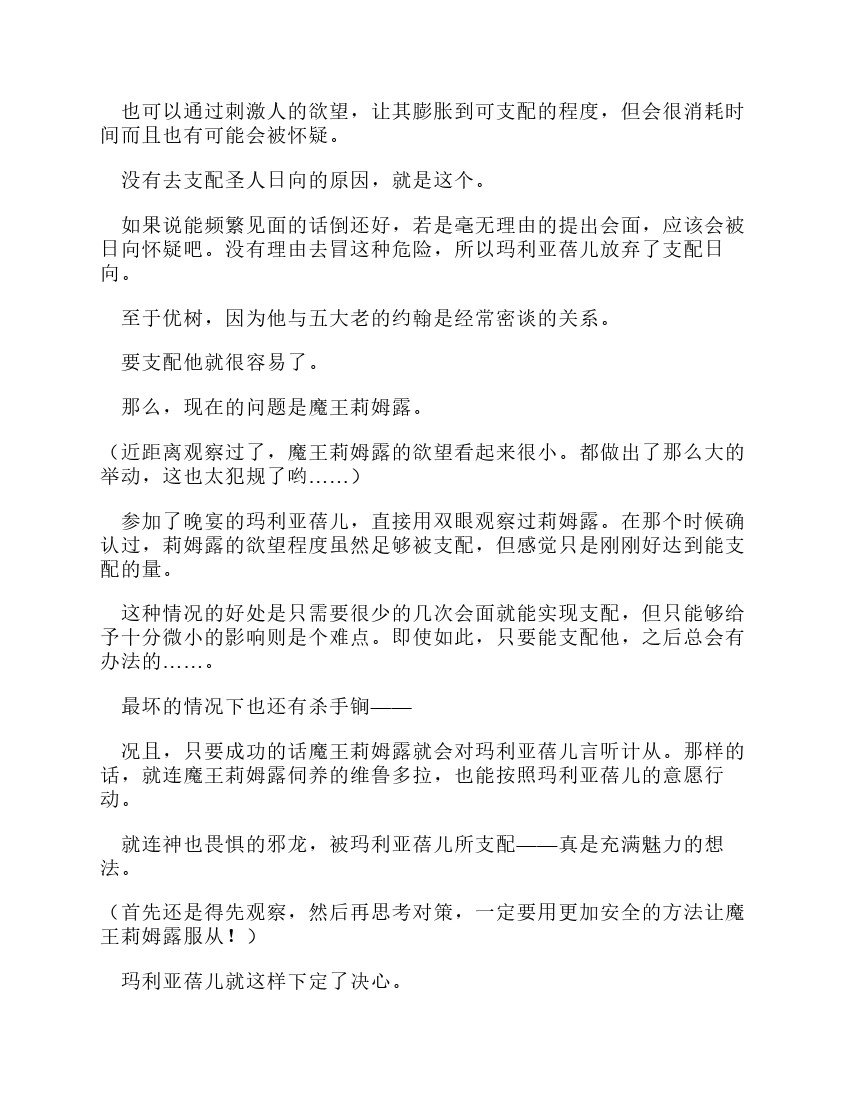 也可以通过刺激人的欲望，让其膨胀到可支配的程度，但会很消耗时间而且也有可能会被怀疑。

没有去支配圣人日向的原因，就是这个。

如果说能频繁见面的话倒还好，若是毫无理由的提出会面，应该会被日向怀疑吧。没有理由去冒这种危险，所以玛利亚蓓儿放弃了支配日向。

至于优树，因为他与五大老的约翰是经常密谈的关系。

要支配他就很容易了。

那么，现在的问题是魔王莉姆露。

（近距离观察过了，魔王莉姆露的欲望看起来很小。都做出了那么大的举动，这也太犯规了哟……）

参加了晚宴的玛利亚蓓儿，直接用双眼观察过莉姆露。在那个时候确认过，莉姆露的欲望程度虽然足够被支配，但感觉只是刚刚好达到能支配的量。

这种情况的好处是只需要很少的几次会面就能实现支配，但只能够给予十分微小的影响则是个难点。即使如此，只要能支配他，之后总会有办法的……。

最坏的情况下也还有杀手锏——

况且，只要成功的话魔王莉姆露就会对玛利亚蓓儿言听计从。那样的话，就连魔王莉姆露伺养的维鲁多拉，也能按照玛利亚蓓儿的意愿行动。

就连神也畏惧的邪龙，被玛利亚蓓儿所支配——真是充满魅力的想法。

（首先还是得先观察，然后再思考对策，一定要用更加安全的方法让魔王莉姆露服从！）

玛利亚蓓儿就这样下定了决心。